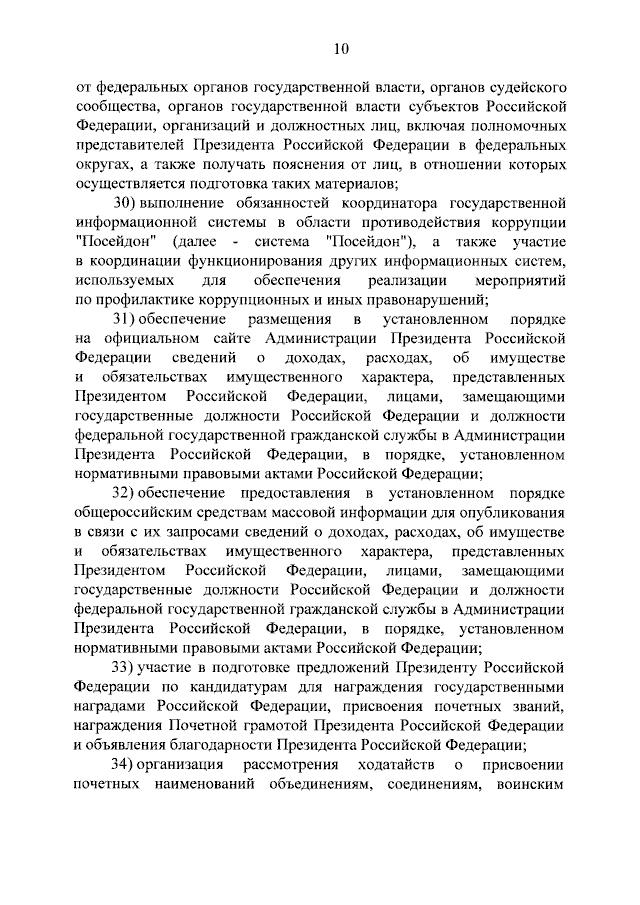 10

от федеральных органов государственной власти, органов судейского сообщества, органов государственной власти субъектов Российской Федерации, организаций и должностных лиц, включая полномочных представителей Президента Российской Федерации в федеральных округах, а также получать пояснения от лиц, в отношении которых осуществляется подготовка таких материалов;

30) выполнение обязанностей координатора государственной информационной системы в области противодействия коррупции "Посейдон" (далее - система "Посейдон"), а также участие в координации функционирования других информационных систем, используемых для обеспечения реализации мероприятий по профилактике коррупционных и иных правонарушений;

31) обеспечение размещения в установленном порядке на официальном сайте Администрации Президента Российской Федерации сведений о доходах, расходах, об имуществе и обязательствах имущественного характера, представленных Президентом Российской Федерации, лицами, замещающими государственные должности Российской Федерации и должности федеральной государственной гражданской службы в Администрации Президента Российской Федерации, в порядке, установленном нормативными правовыми актами Российской Федерации;

32) обеспечение предоставления в установленном порядке общероссийским средствам массовой информации для опубликования в связи с их запросами сведений о доходах, расходах, об имуществе и обязательствах имущественного характера, представленных Президентом Российской Федерации, лицами, замещающими государственные должности Российской Федерации и должности федеральной государственной гражданской службы в Администрации Президента Российской Федерации, в порядке, установленном нормативными правовыми актами Российской Федерации;

33) участие в подготовке предложений Президенту Российской Федерации по кандидатурам для награждения государственными наградами Российской Федерации, присвоения почетных званий, награждения Почетной грамотой Президента Российской Федерации и объявления благодарности Президента Российской Федерации;

34) организация рассмотрения ходатайств о присвоении почетных наименований объединениям, соединениям, воинским